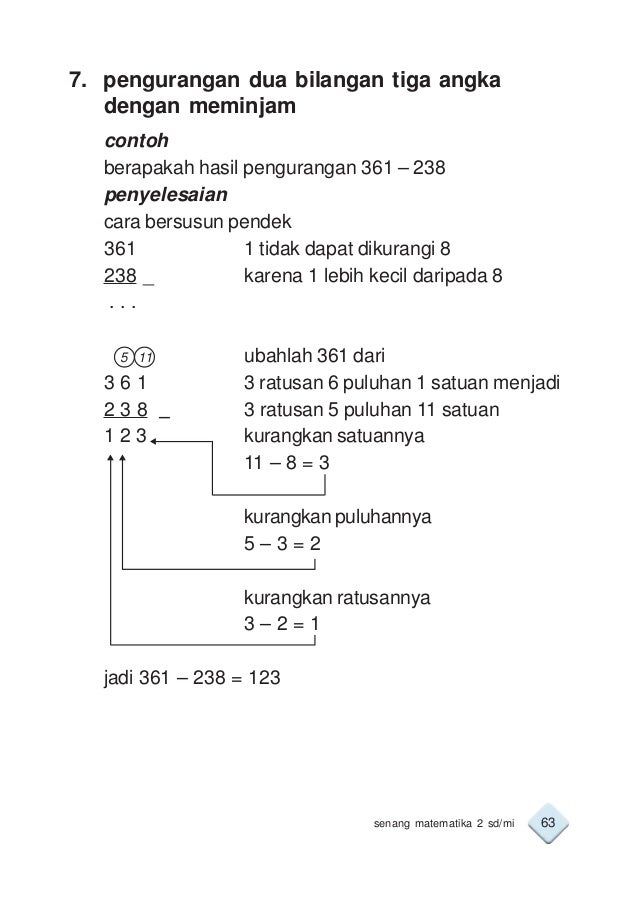 7. pengurangan dua bilangan tiga angka dengan meminjam

contoh

berapakah hasil pengurangan 361 – 238

penyelesaian

cara bersusun pendek

361 1 tidak dapat dikurangi 8
238 _ karena 1 lebih kecil daripada 8
. . .

5 11 ubahlah 361 dari
3 6 1 3 ratusan 6 puluhan 1 satuan menjadi
2 3 8 _ 3 ratusan 5 puluhan 11 satuan
1 2 3 kurangkan satuannya
11 – 8 = 3

kurangkan puluhannya
5 – 3 = 2

kurangkan ratusannya
3 – 2 = 1

jadi 361 – 238 = 123

senang matematika 2 sd/mi 63